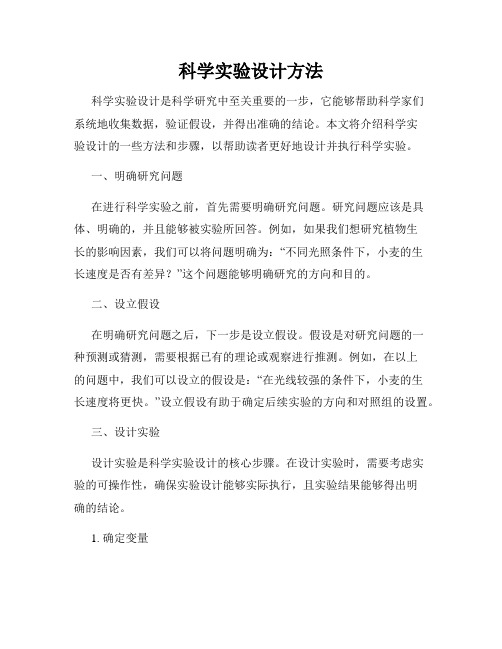 科学实验设计方法

科学实验设计是科学研究中至关重要的一步，它能够帮助科学家们系统地收集数据，验证假设，并得出准确的结论。本文将介绍科学实验设计的一些方法和步骤，以帮助读者更好地设计并执行科学实验。

一、明确研究问题

在进行科学实验之前，首先需要明确研究问题。研究问题应该是具体、明确的，并且能够被实验所回答。例如，如果我们想研究植物生长的影响因素，我们可以将问题明确为：“不同光照条件下，小麦的生长速度是否有差异？”这个问题能够明确研究的方向和目的。

二、设立假设

在明确研究问题之后，下一步是设立假设。假设是对研究问题的一种预测或猜测，需要根据已有的理论或观察进行推测。例如，在以上的问题中，我们可以设立的假设是：“在光线较强的条件下，小麦的生长速度将更快。”设立假设有助于确定后续实验的方向和对照组的设置。

三、设计实验

设计实验是科学实验设计的核心步骤。在设计实验时，需要考虑实验的可操作性，确保实验设计能够实际执行，且实验结果能够得出明确的结论。

1. 确定变量